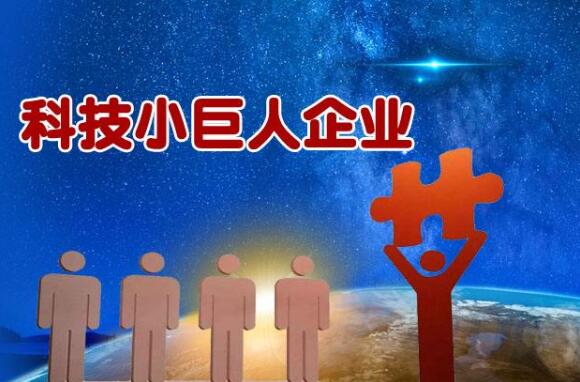 科技小巨人企业